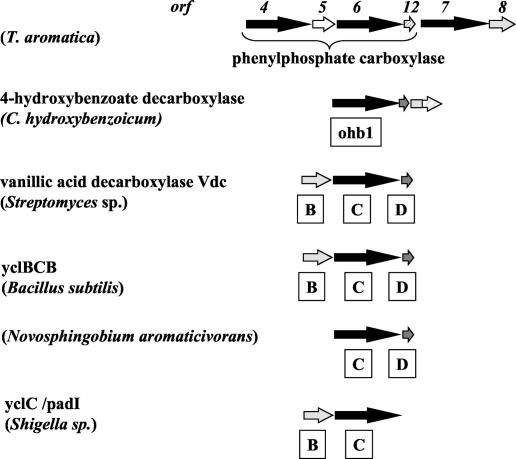 orf 4 5 6 12 7 8

(T. aromatica)

phenylphosphate carboxylase

4-hydroxybenzoate decarboxylase
(C. hydroxybenzoicum)

ohb1

vanillic acid decarboxylase Vdc
(Streptomyces sp.)

B C D

yclBCB
(Bacillus subtilis)

B C D

(Novosphingobium aromaticivorans)

C D

yclC /padI
(Shigella sp.)

B C